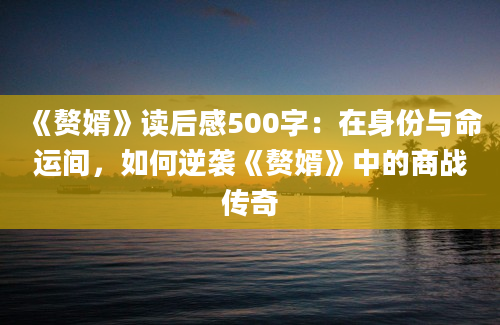 《赘婿》读后感500字：在身份与命运间，如何逆袭《赘婿》中的商战传奇